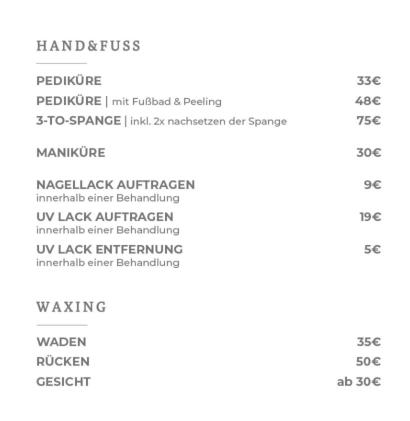 HAND&FUSS

PEDIKÜRE 33€
PEDIKÜRE | mit Fußbad & Peeling 48€
3-TO-SPANGE | inkl. 2x nachsetzen der Spange 75€

MANIKÜRE 30€

NAGELLACK AUFTRAGEN 9€
innerhalb einer Behandlung
UV LACK AUFTRAGEN 19€
innerhalb einer Behandlung
UV LACK ENTFERNUNG 5€
innerhalb einer Behandlung

WAXING

WADEN 35€
RÜCKEN 50€
GESICHT ab 30€